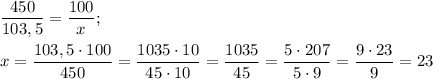 $\frac{450}{103,5} = \frac{100}{x};$

$x = \frac{103,5 \cdot 100}{450} = \frac{1035 \cdot 10}{45 \cdot 10} = \frac{1035}{45} = \frac{5 \cdot 207}{5 \cdot 9} = \frac{9 \cdot 23}{9} = 23$